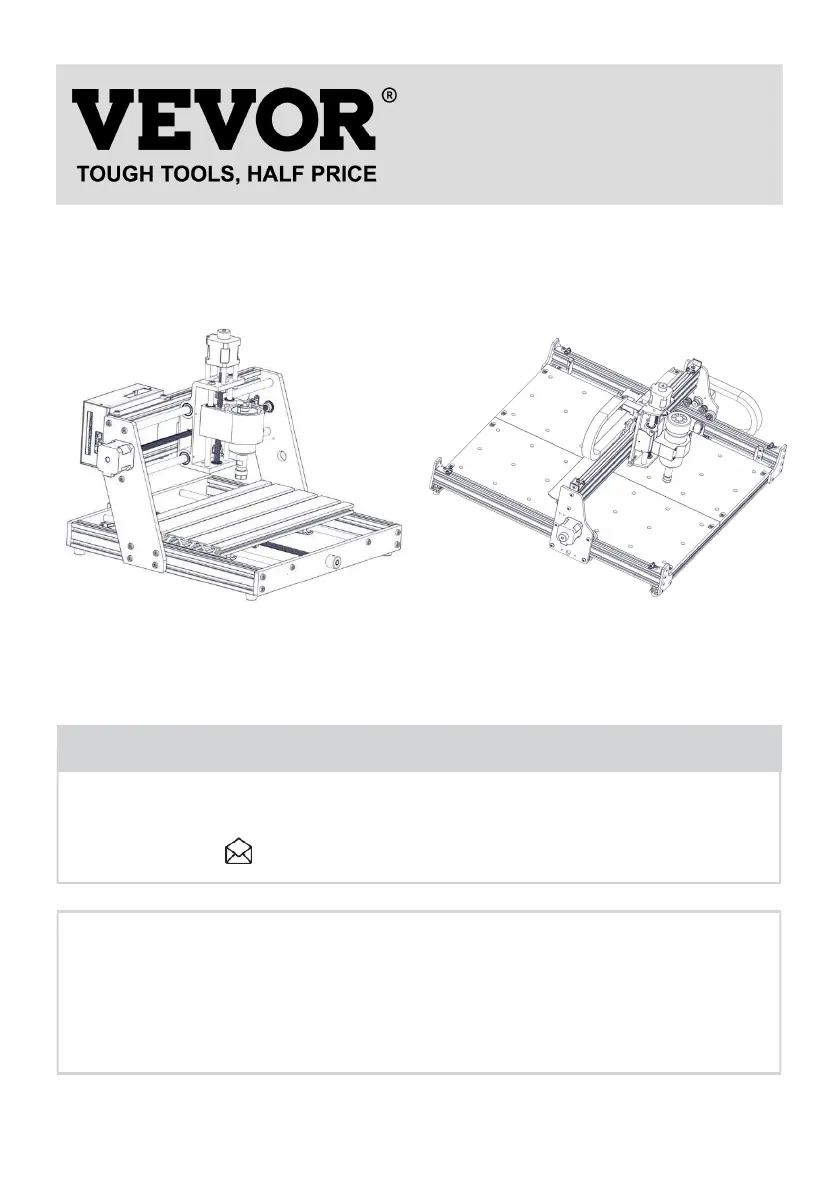 VEVOR®
TOUGH TOOLS, HALF PRICE